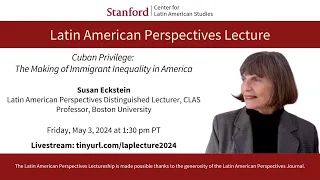 Stanford | Center for Latin American Studies

Latin American Perspectives Lecture

Cuban Privilege: The Making of Immigrant Inequality in America

Susan Eckstein
Latin American Perspectives Distinguished Lecturer, CLAS
Professor, Boston University

Friday, May 3, 2024 at 1:30 pm PT

Livestream: tinyurl.com/laplecture2024

The Latin American Perspectives Lectureship is made possible thanks to the generosity of the Latin American Perspectives Journal.